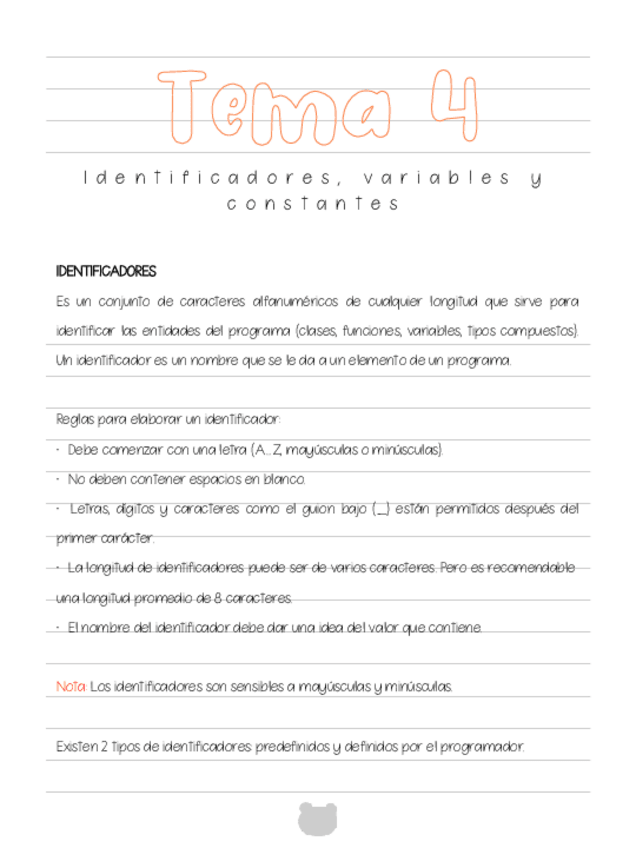 Tema 4

Identificadores, variables y constantes

IDENTIFICADORES

Es un conjunto de caracteres alfanuméricos de cualquier longitud que sirve para identificar las entidades del programa (clases, funciones, variables, tipos compuestos). Un identificador es un nombre que se le da a un elemento de un programa.

Reglas para elaborar un identificador:

· Debe comenzar con una letra (A...Z, mayúsculas o minúsculas).

· No deben contener espacios en blanco.

· Letras, dígitos y caracteres como el guion bajo (_) están permitidos después del primer carácter.

· La longitud de identificadores puede ser de varios caracteres. Pero es recomendable una longitud promedio de 8 caracteres.

· El nombre del identificador debe dar una idea del valor que contiene.

Nota: Los identificadores son sensibles a mayúsculas y minúsculas.

Existen 2 tipos de identificadores: predefinidos y definidos por el programador.